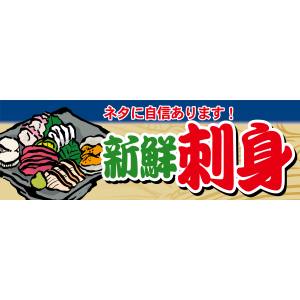 ネタに自信あります！

新鮮刺身